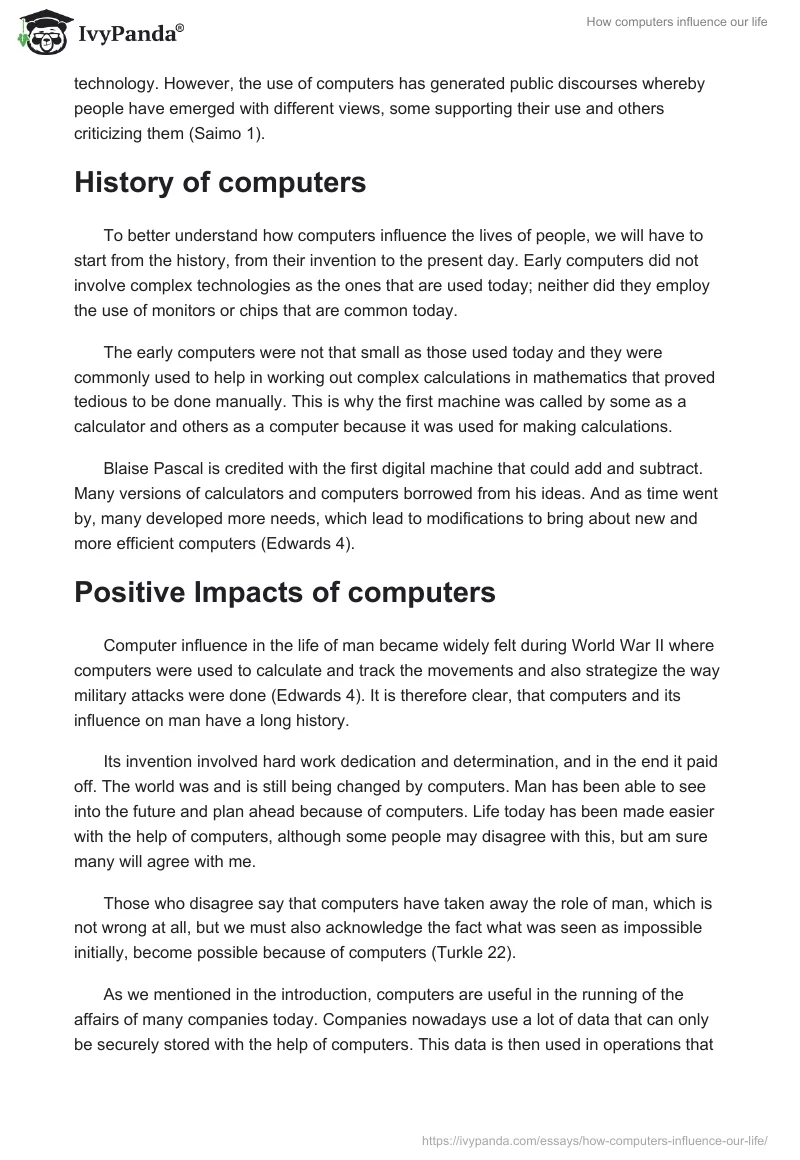 IvyPanda®

How computers influence our life

technology. However, the use of computers has generated public discourses whereby people have emerged with different views, some supporting their use and others criticizing them (Saimo 1).

History of computers

To better understand how computers influence the lives of people, we will have to start from the history, from their invention to the present day. Early computers did not involve complex technologies as the ones that are used today; neither did they employ the use of monitors or chips that are common today.

The early computers were not that small as those used today and they were commonly used to help in working out complex calculations in mathematics that proved tedious to be done manually. This is why the first machine was called by some as a calculator and others as a computer because it was used for making calculations.

Blaise Pascal is credited with the first digital machine that could add and subtract. Many versions of calculators and computers borrowed from his ideas. And as time went by, many developed more needs, which lead to modifications to bring about new and more efficient computers (Edwards 4).

Positive Impacts of computers

Computer influence in the life of man became widely felt during World War II where computers were used to calculate and track the movements and also strategize the way military attacks were done (Edwards 4). It is therefore clear, that computers and its influence on man have a long history.

Its invention involved hard work dedication and determination, and in the end it paid off. The world was and is still being changed by computers. Man has been able to see into the future and plan ahead because of computers. Life today has been made easier with the help of computers, although some people may disagree with this, but am sure many will agree with me.

Those who disagree say that computers have taken away the role of man, which is not wrong at all, but we must also acknowledge the fact what was seen as impossible initially, become possible because of computers (Turkle 22).

As we mentioned in the introduction, computers are useful in the running of the affairs of many companies today. Companies nowadays use a lot of data that can only be securely stored with the help of computers. This data is then used in operations that

https://ivypanda.com/essays/how-computers-influence-our-life/